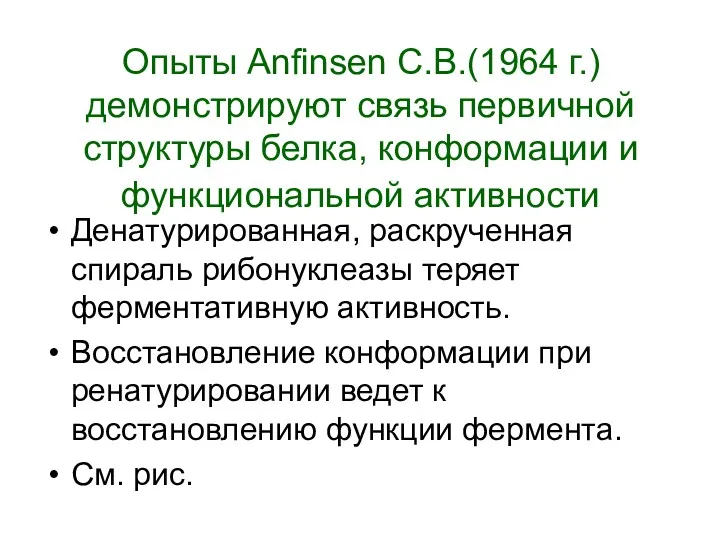 Опыты Anfinsen C.B.(1964 г.) демонстрируют связь первичной структуры белка, конформации и функциональной активности

• Денатурированная, раскрученная спираль рибонуклеазы теряет ферментативную активность.
• Восстановление конформации при ренатурировании ведет к восстановлению функции фермента.
• См. рис.